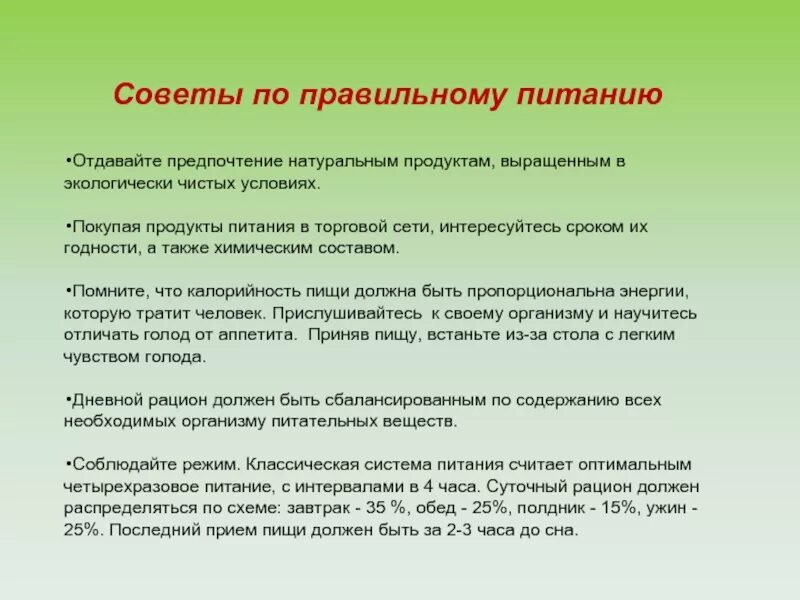 Советы по правильному питанию

•Отдавайте предпочтение натуральным продуктам, выращенным в экологически чистых условиях.

•Покупая продукты питания в торговой сети, интересуйтесь сроком их годности, а также химическим составом.

•Помните, что калорийность пищи должна быть пропорциональна энергии, которую тратит человек. Прислушивайтесь к своему организму и научитесь отличать голод от аппетита. Приняв пищу, встаньте из-за стола с легким чувством голода.

•Дневной рацион должен быть сбалансированным по содержанию всех необходимых организму питательных веществ.

•Соблюдайте режим. Классическая система питания считает оптимальным четырехразовое питание, с интервалами в 4 часа. Суточный рацион должен распределяться по схеме: завтрак - 35 %, обед - 25%, полдник - 15%, ужин - 25%. Последний прием пищи должен быть за 2-3 часа до сна.